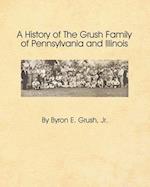 A History of The Grush Family of Pennsylvania and Illinois

By Byron E. Grush, Jr.